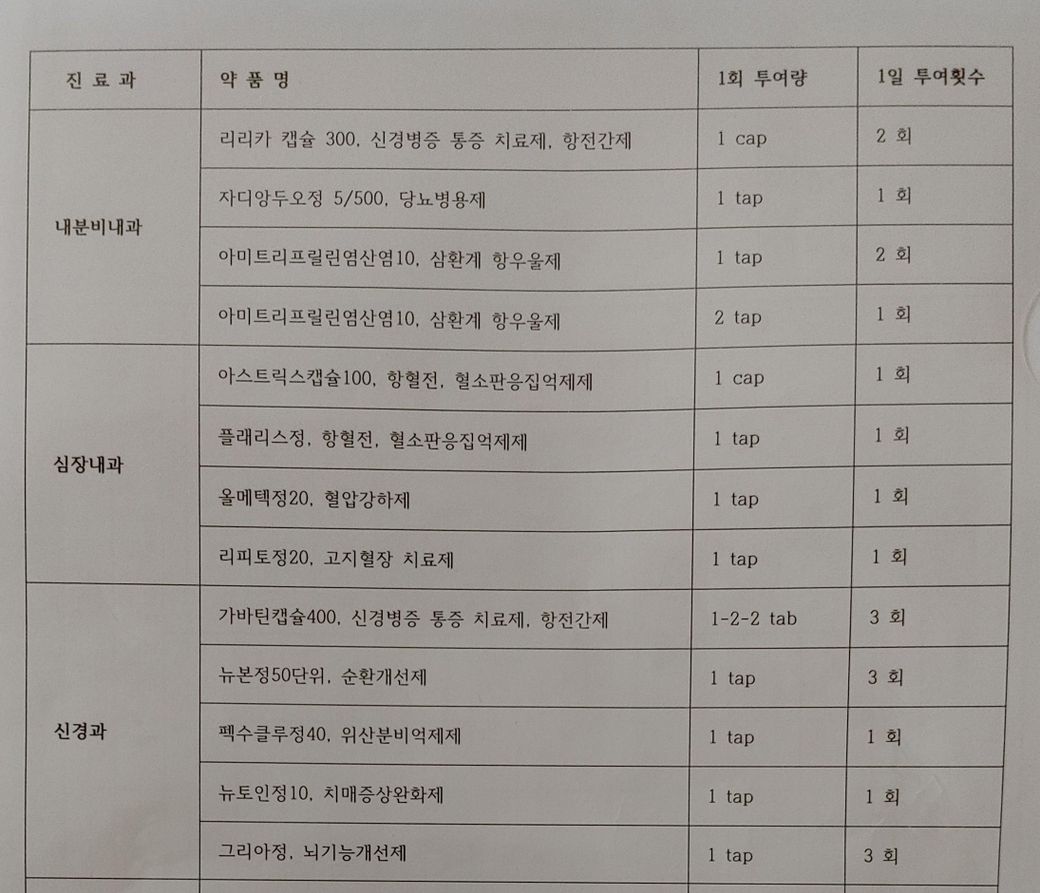 | 진 료 과 | 약 품 명 | 1회 투여량 | 1일 투여횟수 |
|---|---|---|---|
| 내분비내과 | 리리카 캡슐 300, 신경병증 통증 치료제, 항전간제 | 1 cap | 2 회 |
| | 자디앙두오정 5/500, 당뇨병용제 | 1 tap | 1 회 |
| | 아미트리프릴린염산염10, 삼환계 항우울제 | 1 tap | 2 회 |
| | 아미트리프릴린염산염10, 삼환계 항우울제 | 2 tap | 1 회 |
| 심장내과 | 아스트릭스캡슐100, 항혈전, 혈소판응집억제제 | 1 cap | 1 회 |
| | 플래리스정, 항혈전, 혈소판응집억제제 | 1 tap | 1 회 |
| | 올메텍정20, 혈압강하제 | 1 tap | 1 회 |
| | 리피토정20, 고지혈장 치료제 | 1 tap | 1 회 |
| 신경과 | 가바틴캡슐400, 신경병증 통증 치료제, 항전간제 | 1-2-2 tab | 3 회 |
| | 뉴본정50단위, 순환개선제 | 1 tap | 3 회 |
| | 펙수클루정40, 위산분비억제제 | 1 tap | 1 회 |
| | 뉴토인정10, 치매증상완화제 | 1 tap | 1 회 |
| | 그리아정, 뇌기능개선제 | 1 tap | 3 회 |